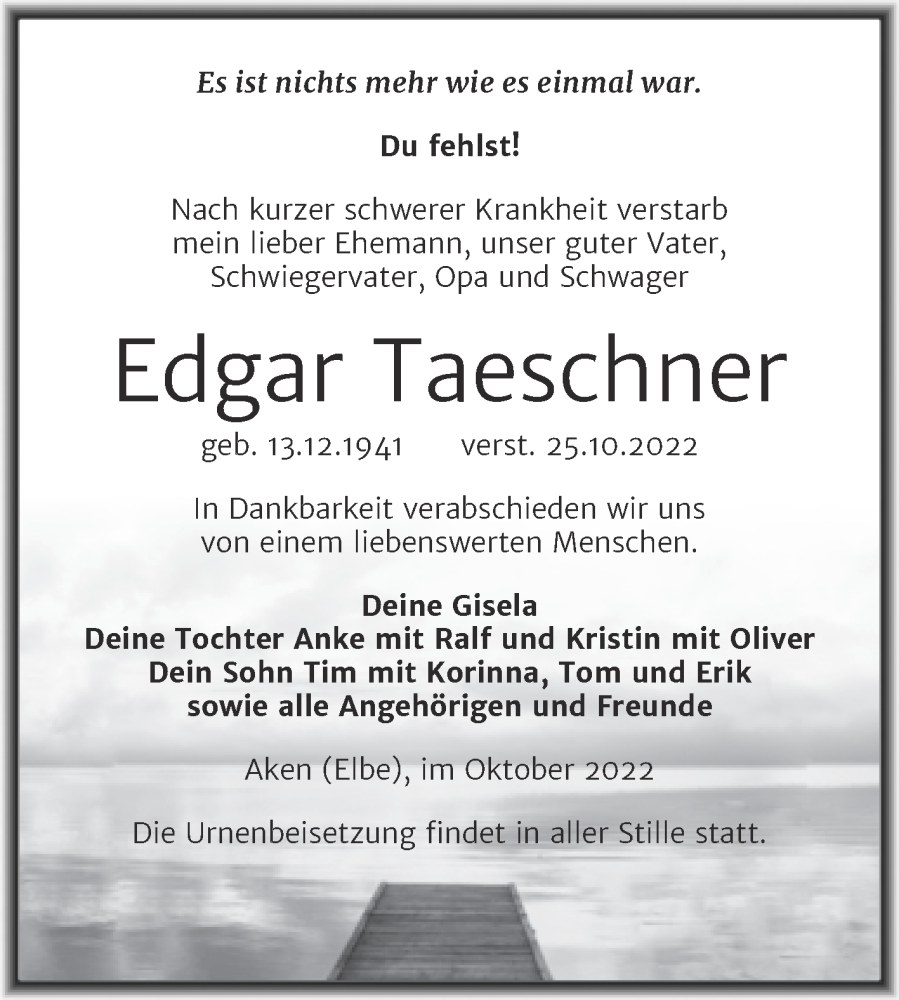 Es ist nichts mehr wie es einmal war.

Du fehlst!

Nach kurzer schwerer Krankheit verstarb mein lieber Ehemann, unser guter Vater, Schwiegervater, Opa und Schwager

Edgar Taeschner

geb. 13.12.1941 verst. 25.10.2022

In Dankbarkeit verabschieden wir uns von einem liebenswerten Menschen.

Deine Gisela
Deine Tochter Anke mit Ralf und Kristin mit Oliver
Dein Sohn Tim mit Korinna, Tom und Erik
sowie alle Angehörigen und Freunde

Aken (Elbe), im Oktober 2022

Die Urnenbeisetzung findet in aller Stille statt.